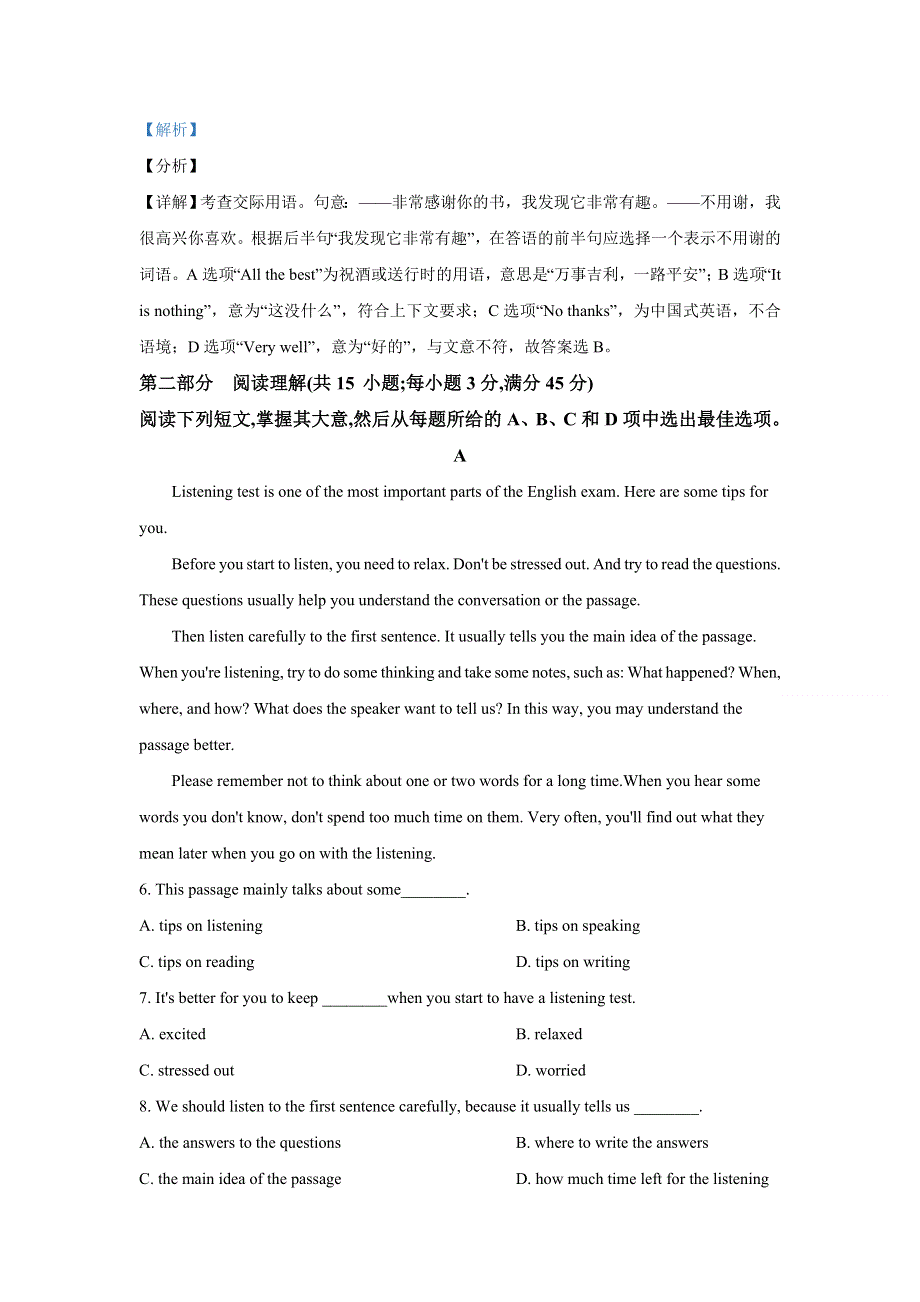 【解析】

【分析】

【详解】考查交际用语。句意：——非常感谢你的书，我发现它非常有趣。——不用谢，我很高兴你喜欢。根据后半句“我发现它非常有趣”，在答语的前半句应选择一个表示不用谢的词语。A 选项“All the best”为祝酒或送行时的用语，意思是“万事吉利，一路平安”；B 选项“It is nothing”，意为“这没什么”，符合上下文要求；C 选项“No thanks”，为中国式英语，不合语境；D 选项“Very well”，意为“好的”，与文意不符，故答案选 B。

第二部分 阅读理解(共 15 小题;每小题 3 分,满分 45 分)

阅读下列短文,掌握其大意,然后从每题所给的 A、B、C 和 D 项中选出最佳选项。

A

Listening test is one of the most important parts of the English exam. Here are some tips for you.

Before you start to listen, you need to relax. Don't be stressed out. And try to read the questions. These questions usually help you understand the conversation or the passage.

Then listen carefully to the first sentence. It usually tells you the main idea of the passage. When you're listening, try to do some thinking and take some notes, such as: What happened? When, where, and how? What does the speaker want to tell us? In this way, you may understand the passage better.

Please remember not to think about one or two words for a long time.When you hear some words you don't know, don't spend too much time on them. Very often, you'll find out what they mean later when you go on with the listening.

6. This passage mainly talks about some________.

A. tips on listening

B. tips on speaking

C. tips on reading

D. tips on writing

7. It's better for you to keep ________when you start to have a listening test.

A. excited

B. relaxed

C. stressed out

D. worried

8. We should listen to the first sentence carefully, because it usually tells us ________.

A. the answers to the questions

B. where to write the answers

C. the main idea of the passage

D. how much time left for the listening